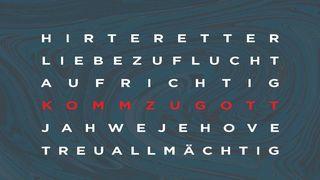 HIRTERETTER
LIEBEZUFLUCHT
AUFRICHTIG
KOMMZUGOTT
JAHWEJEHOVE
TREUALLMÄCHTIG